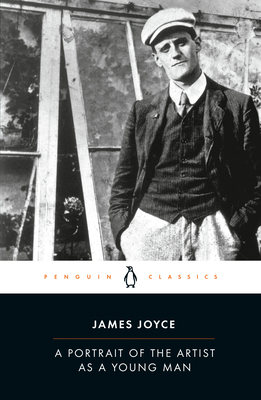 PENGUIN CLASSICS

JAMES JOYCE

A PORTRAIT OF THE ARTIST AS A YOUNG MAN